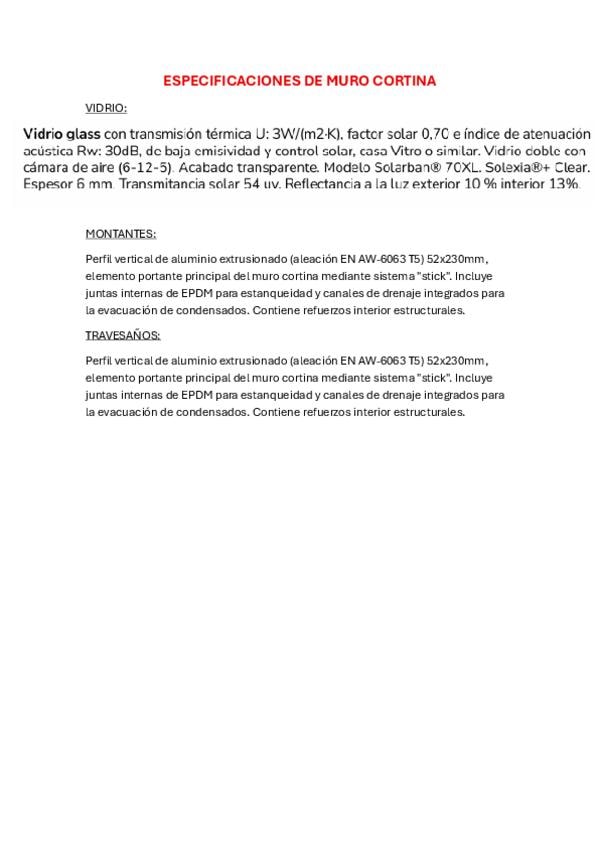 ESPECIFICACIONES DE MURO CORTINA

VIDRIO:

Vidrio glass con transmisión térmica U: 3W/(m2·K), factor solar 0,70 e índice de atenuación acústica Rw: 30dB, de baja emisividad y control solar, casa Vitro o similar. Vidrio doble con cámara de aire (6-12-5). Acabado transparente. Modelo Solarban® 70XL. Solexia®+ Clear. Espesor 6 mm. Transmitancia solar 54 uv. Reflectancia a la luz exterior 10 % interior 13%.

MONTANTES:

Perfil vertical de aluminio extrusionado (aleación EN AW-6063 T5) 52x230mm, elemento portante principal del muro cortina mediante sistema "stick". Incluye juntas internas de EPDM para estanqueidad y canales de drenaje integrados para la evacuación de condensados. Contiene refuerzos interior estructurales.

TRAVESAÑOS:

Perfil vertical de aluminio extrusionado (aleación EN AW-6063 T5) 52x230mm, elemento portante principal del muro cortina mediante sistema "stick". Incluye juntas internas de EPDM para estanqueidad y canales de drenaje integrados para la evacuación de condensados. Contiene refuerzos interior estructurales.